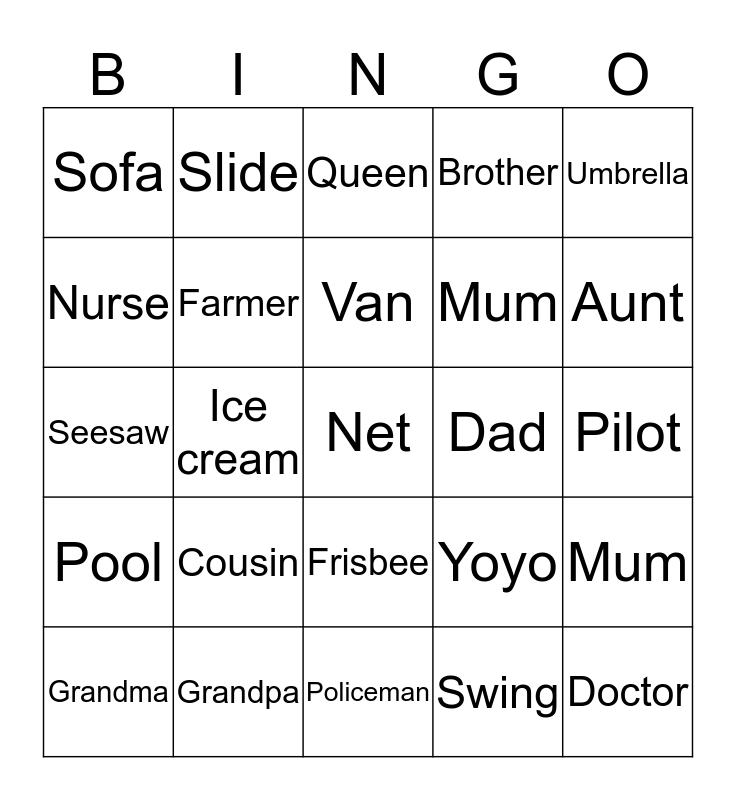 | B | I | N | G | O |
|---|---|---|---|---|
| Sofa | Slide | Queen | Brother | Umbrella |
| Nurse | Farmer | Van | Mum | Aunt |
| Seesaw | Ice cream | Net | Dad | Pilot |
| Pool | Cousin | Frisbee | Yoyo | Mum |
| Grandma | Grandpa | Policeman | Swing | Doctor |